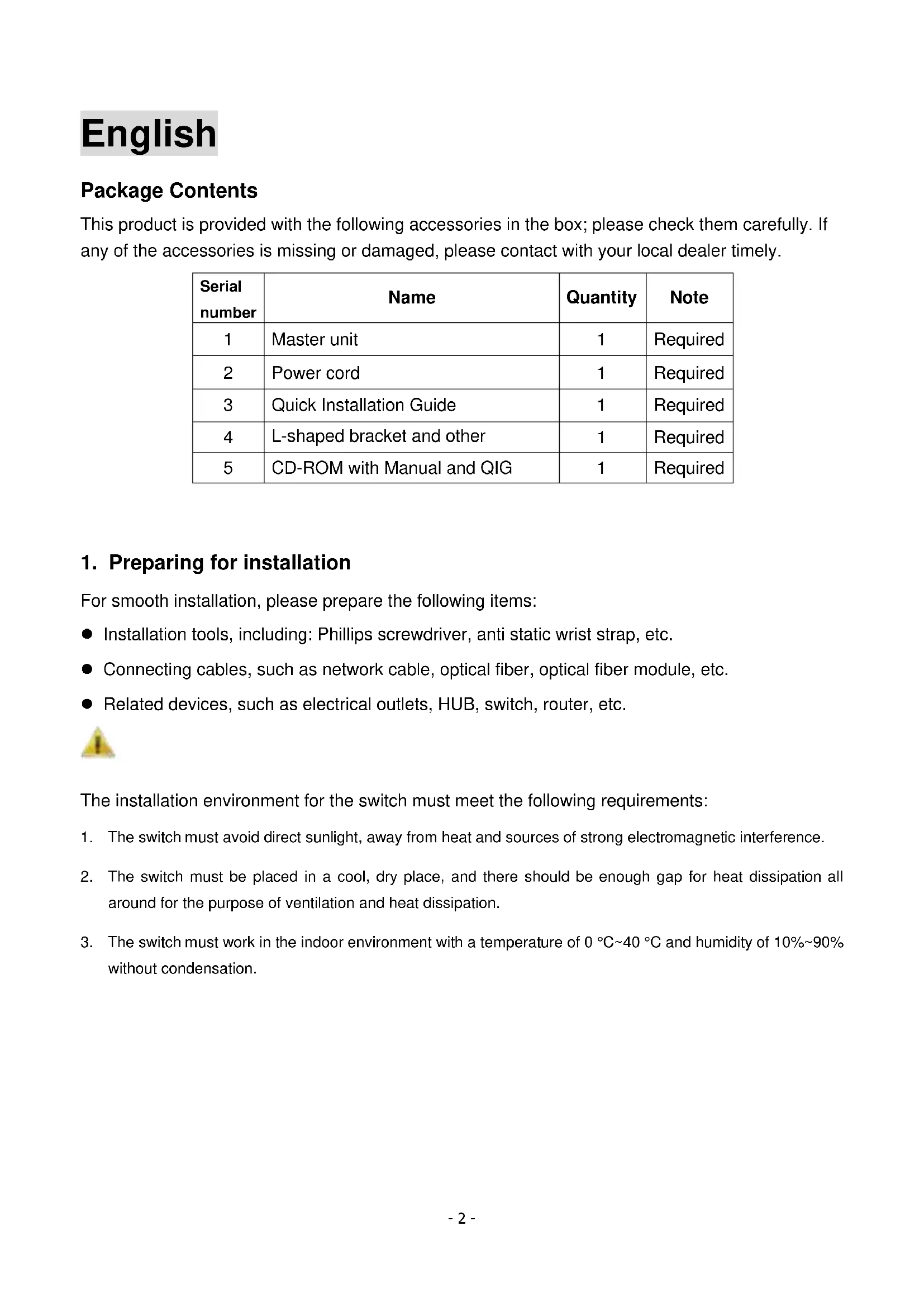 English

Package Contents

This product is provided with the following accessories in the box; please check them carefully. If any of the accessories is missing or damaged, please contact with your local dealer timely.

| Serial number | Name | Quantity | Note |
|---|---|---|---|
| 1 | Master unit | 1 | Required |
| 2 | Power cord | 1 | Required |
| 3 | Quick Installation Guide | 1 | Required |
| 4 | L-shaped bracket and other | 1 | Required |
| 5 | CD-ROM with Manual and QIG | 1 | Required |

1. Preparing for installation

For smooth installation, please prepare the following items:

● Installation tools, including: Phillips screwdriver, anti static wrist strap, etc.

● Connecting cables, such as network cable, optical fiber, optical fiber module, etc.

● Related devices, such as electrical outlets, HUB, switch, router, etc.

The installation environment for the switch must meet the following requirements:

1. The switch must avoid direct sunlight, away from heat and sources of strong electromagnetic interference.

2. The switch must be placed in a cool, dry place, and there should be enough gap for heat dissipation all around for the purpose of ventilation and heat dissipation.

3. The switch must work in the indoor environment with a temperature of 0 °C~40 °C and humidity of 10%~90% without condensation.

- 2 -